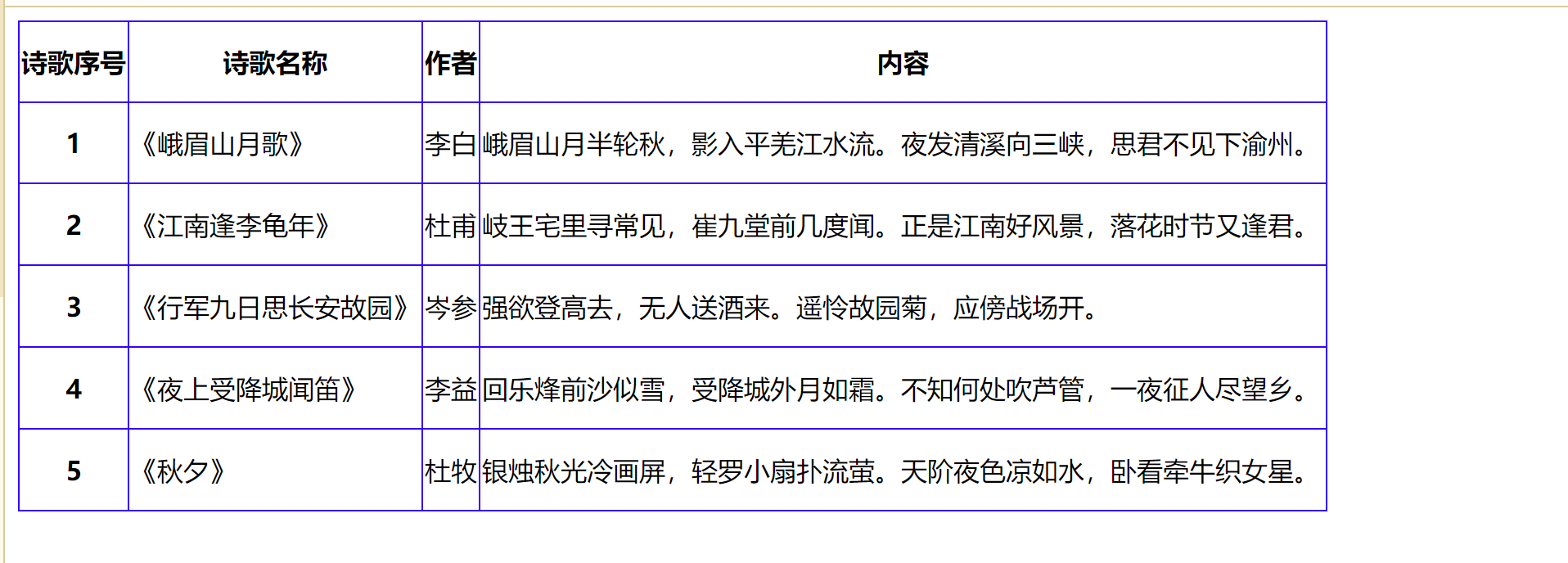 | 诗歌序号 | 诗歌名称 | 作者 | 内容 |
|---|---|---|---|
| 1 | 《峨眉山月歌》 | 李白 | 峨眉山月半轮秋，影入平羌江水流。夜发清溪向三峡，思君不见下渝州。 |
| 2 | 《江南逢李龟年》 | 杜甫 | 岐王宅里寻常见，崔九堂前几度闻。正是江南好风景，落花时节又逢君。 |
| 3 | 《行军九日思长安故园》 | 岑参 | 强欲登高去，无人送酒来。遥怜故园菊，应傍战场开。 |
| 4 | 《夜上受降城闻笛》 | 李益 | 回乐烽前沙似雪，受降城外月如霜。不知何处吹芦管，一夜征人尽望乡。 |
| 5 | 《秋夕》 | 杜牧 | 银烛秋光冷画屏，轻罗小扇扑流萤。天阶夜色凉如水，卧看牵牛织女星。 |